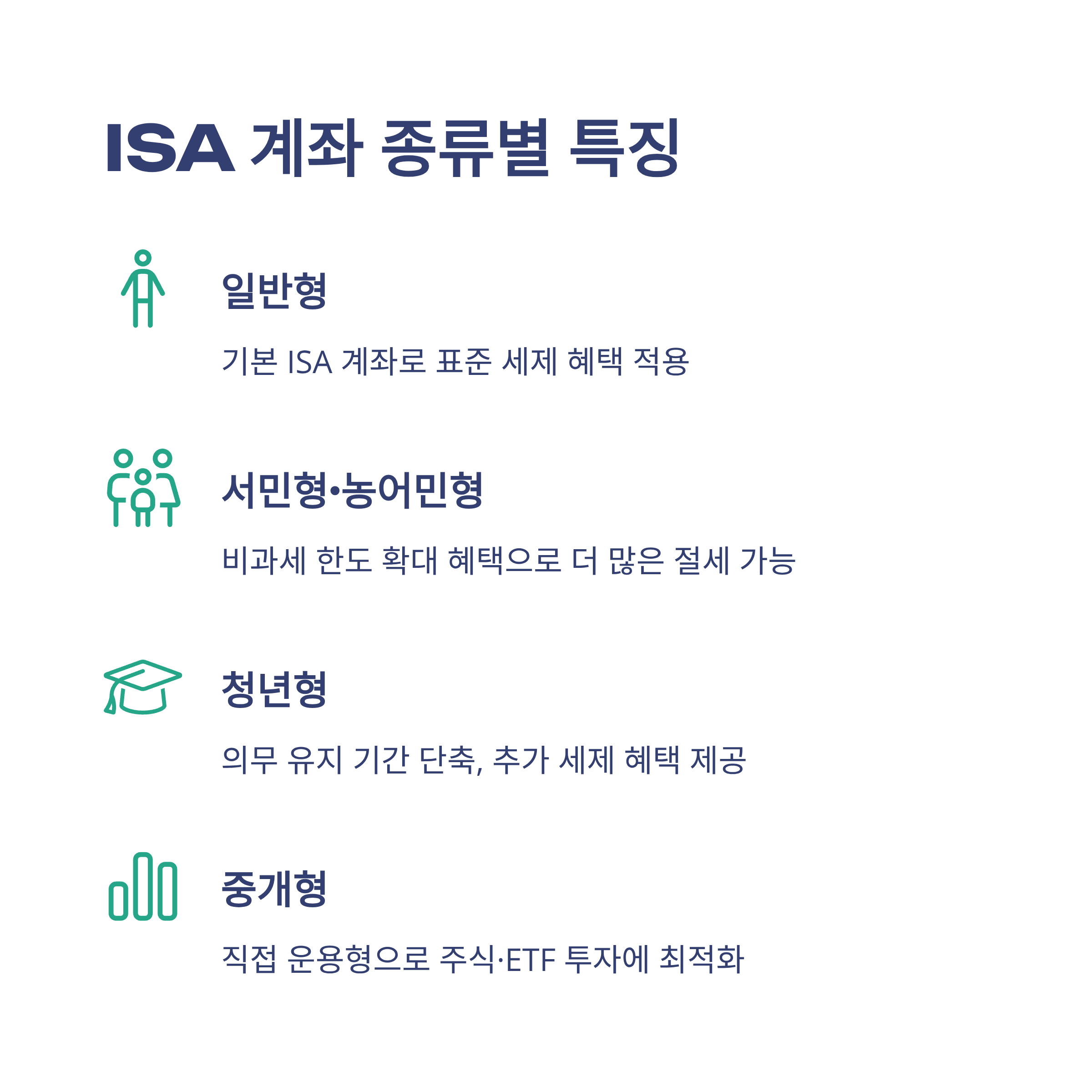 ISA 계좌 종류별 특징

일반형

기본 ISA 계좌로 표준 세제 혜택 적용

서민형•농어민형

비과세 한도 확대 혜택으로 더 많은 절세 가능

청년형

의무 유지 기간 단축, 추가 세제 혜택 제공

중개형

직접 운용형으로 주식·ETF 투자에 최적화